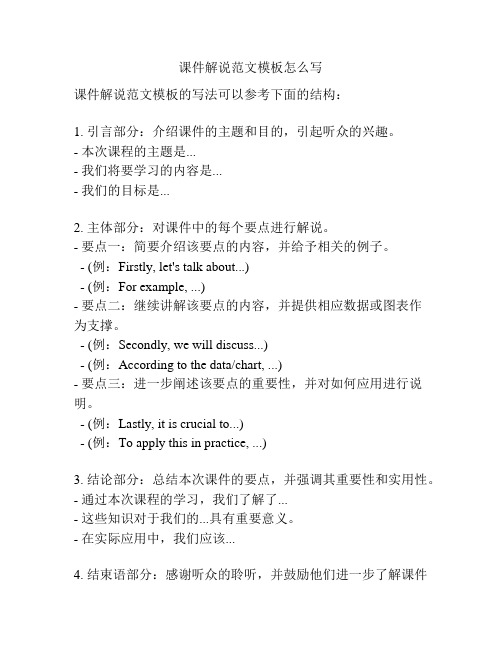 课件解说范文模板怎么写

课件解说范文模板的写法可以参考下面的结构：

1. 引言部分：介绍课件的主题和目的，引起听众的兴趣。
- 本次课程的主题是...
- 我们将要学习的内容是...
- 我们的目标是...

2. 主体部分：对课件中的每个要点进行解说。
- 要点一：简要介绍该要点的内容，并给予相关的例子。
  - (例：Firstly, let's talk about...)
  - (例：For example, ...)
- 要点二：继续讲解该要点的内容，并提供相应数据或图表作为支撑。
  - (例：Secondly, we will discuss...)
  - (例：According to the data/chart, ...)
- 要点三：进一步阐述该要点的重要性，并对如何应用进行说明。
  - (例：Lastly, it is crucial to...)
  - (例：To apply this in practice, ...)

3. 结论部分：总结本次课件的要点，并强调其重要性和实用性。
- 通过本次课程的学习，我们了解了...
- 这些知识对于我们的...具有重要意义。
- 在实际应用中，我们应该...

4. 结束语部分：感谢听众的聆听，并鼓励他们进一步了解课件